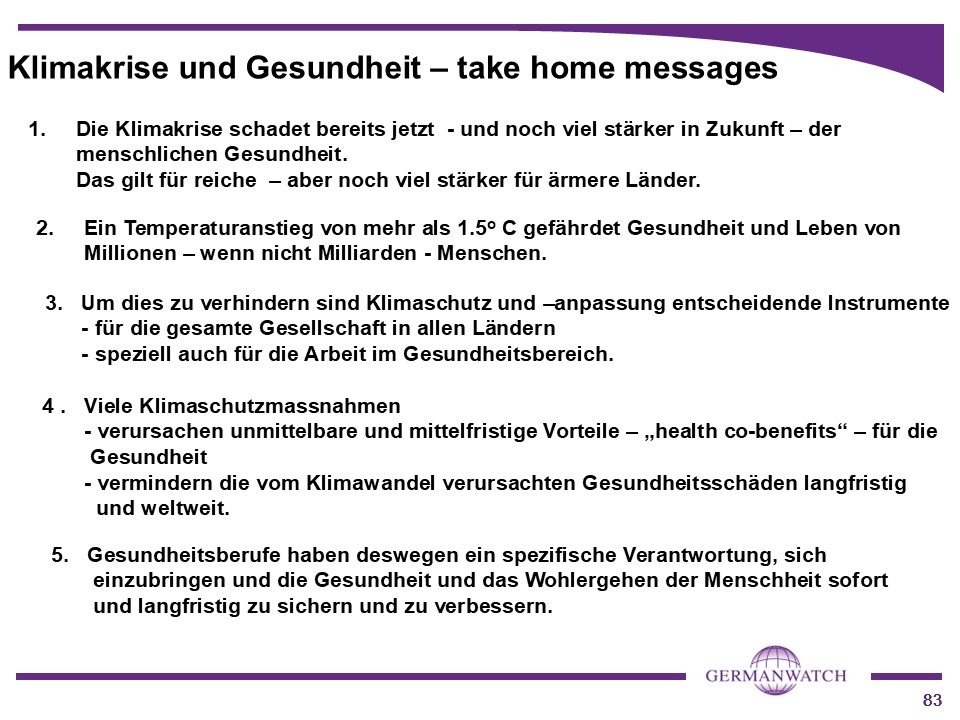 Klimakrise und Gesundheit – take home messages

1. Die Klimakrise schadet bereits jetzt - und noch viel stärker in Zukunft – der menschlichen Gesundheit.
Das gilt für reiche – aber noch viel stärker für ärmere Länder.

2. Ein Temperaturanstieg von mehr als 1.5° C gefährdet Gesundheit und Leben von Millionen – wenn nicht Milliarden - Menschen.

3. Um dies zu verhindern sind Klimaschutz und –anpassung entscheidende Instrumente
- für die gesamte Gesellschaft in allen Ländern
- speziell auch für die Arbeit im Gesundheitsbereich.

4 . Viele Klimaschutzmassnahmen
- verursachen unmittelbare und mittelfristige Vorteile – „health co-benefits“ – für die Gesundheit
- vermindern die vom Klimawandel verursachten Gesundheitsschäden langfristig und weltweit.

5. Gesundheitsberufe haben deswegen ein spezifische Verantwortung, sich einzubringen und die Gesundheit und das Wohlergehen der Menschheit sofort und langfristig zu sichern und zu verbessern.

GERMANWATCH

83